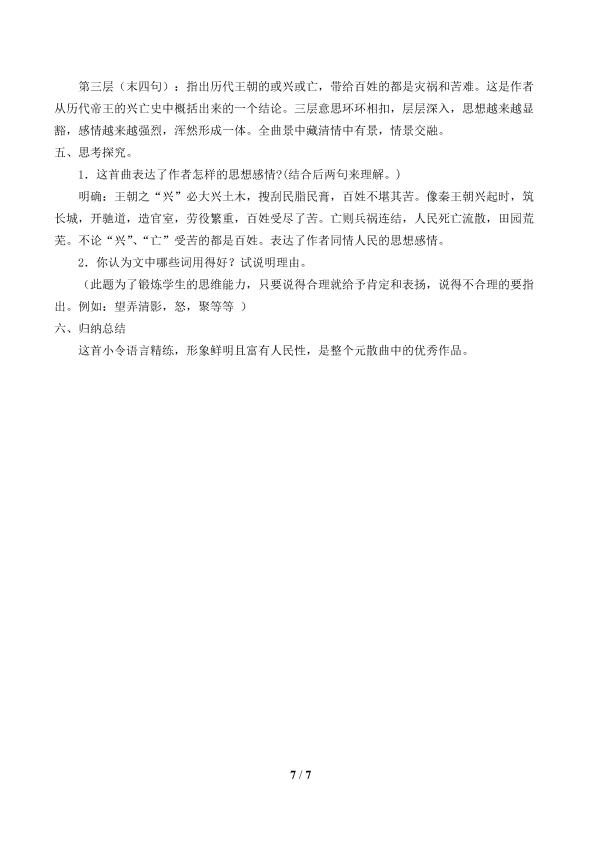 第三层（末四句）：指出历代王朝的或兴或亡，带给百姓的都是灾祸和苦难。这是作者从历代帝王的兴亡史中概括出来的一个结论。三层意思环环相扣，层层深入，思想越来越显豁，感情越来越强烈，浑然形成一体。全曲景中藏清情中有景，情景交融。

五、思考探究。

1．这首曲表达了作者怎样的思想感情?(结合后两句来理解。)

明确：王朝之“兴”必大兴土木，搜刮民脂民膏，百姓不堪其苦。像秦王朝兴起时，筑长城，开驰道，造官室，劳役繁重，百姓受尽了苦。亡则兵祸连结，人民死亡流散，田园荒芜。不论“兴”、“亡”受苦的都是百姓。表达了作者同情人民的思想感情。

2．你认为文中哪些词用得好？试说明理由。

（此题为了锻炼学生的思维能力，只要说得合理就给予肯定和表扬，说得不合理的要指出。例如：望弄清影，怒，聚等等 ）

六、归纳总结

这首小令语言精练，形象鲜明且富有人民性，是整个元散曲中的优秀作品。

7 / 7